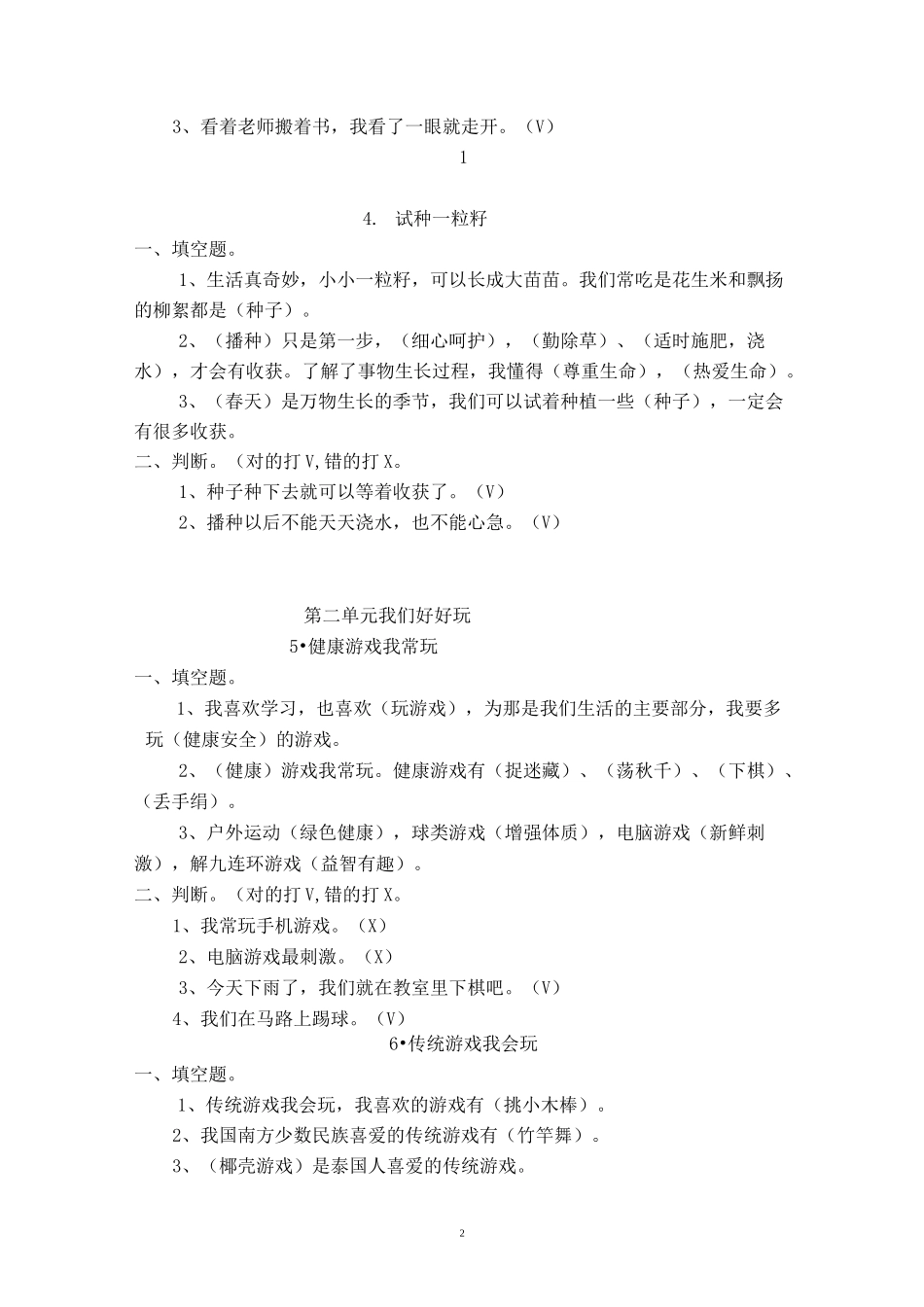 3、看着老师搬着书，我看了一眼就走开。（V）

1

4. 试种一粒籽

一、填空题。

1、生活真奇妙，小小一粒籽，可以长成大苗苗。我们常吃是花生米和飘扬的柳絮都是（种子）。

2、（播种）只是第一步，（细心呵护），（勤除草）、（适时施肥，浇水），才会有收获。了解了事物生长过程，我懂得（尊重生命），（热爱生命）。

3、（春天）是万物生长的季节，我们可以试着种植一些（种子），一定会有很多收获。

二、判断。（对的打V,错的打X。

1、种子种下去就可以等着收获了。（V）

2、播种以后不能天天浇水，也不能心急。（V）

第二单元我们好好玩

5•健康游戏我常玩

一、填空题。

1、我喜欢学习，也喜欢（玩游戏），为那是我们生活的主要部分，我要多玩（健康安全）的游戏。

2、（健康）游戏我常玩。健康游戏有（捉迷藏）、（荡秋千）、（下棋）、（丢手绢）。

3、户外运动（绿色健康），球类游戏（增强体质），电脑游戏（新鲜刺激），解九连环游戏（益智有趣）。

二、判断。（对的打V,错的打X。

1、我常玩手机游戏。（X）

2、电脑游戏最刺激。（X）

3、今天下雨了，我们就在教室里下棋吧。（V）

4、我们在马路上踢球。（V）

6•传统游戏我会玩

一、填空题。

1、传统游戏我会玩，我喜欢的游戏有（挑小木棒）。

2、我国南方少数民族喜爱的传统游戏有（竹竿舞）。

3、（椰壳游戏）是泰国人喜爱的传统游戏。

2